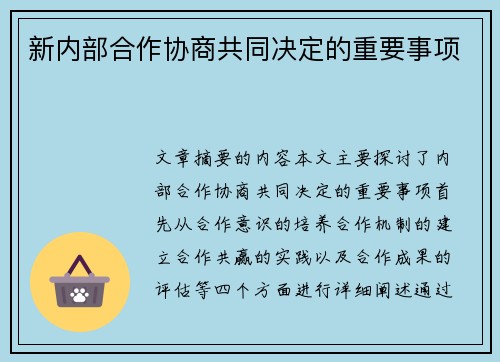 新内部合作协商共同决定的重要事项

文章摘要的内容本文主要探讨了内部合作协商共同决定的重要事项首先从合作意识的培养合作机制的建立合作共赢的实践以及合作成果的评估等四个方面进行详细阐述通过